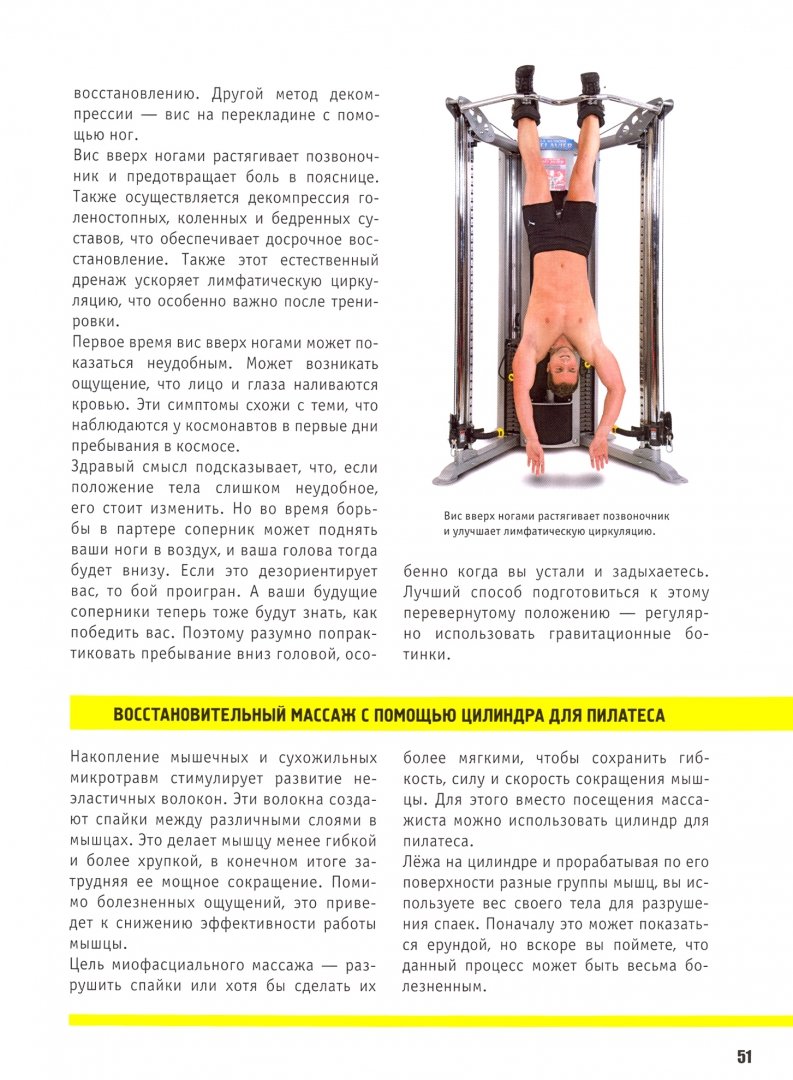 восстановлению. Другой метод декомпрессии — вис на перекладине с помощью ног.

Вис вверх ногами растягивает позвоночник и предотвращает боль в пояснице. Также осуществляется декомпрессия голеностопных, коленных и бедренных суставов, что обеспечивает досрочное восстановление. Также этот естественный дренаж ускоряет лимфатическую циркуляцию, что особенно важно после тренировки.

Первое время вис вверх ногами может показаться неудобным. Может возникать ощущение, что лицо и глаза наливаются кровью. Эти симптомы схожи с теми, что наблюдаются у космонавтов в первые дни пребывания в космосе.

Здравый смысл подсказывает, что, если положение тела слишком неудобное, его стоит изменить. Но во время борьбы в партере соперник может поднять ваши ноги в воздух, и ваша голова тогда будет внизу. Если это дезориентирует вас, то бой проигран. А ваши будущие соперники теперь тоже будут знать, как победить вас. Поэтому разумно попрактиковать пребывание вниз головой, особенно когда вы устали и задыхаетесь. Лучший способ подготовиться к этому перевернутому положению — регулярно использовать гравитационные ботинки.

Вис вверх ногами растягивает позвоночник и улучшает лимфатическую циркуляцию.

ВОССТАНОВИТЕЛЬНЫЙ МАССАЖ С ПОМОЩЬЮ ЦИЛИНДРА ДЛЯ ПИЛАТЕСА

Накопление мышечных и сухожильных микротравм стимулирует развитие неэластичных волокон. Эти волокна создают спайки между различными слоями в мышцах. Это делает мышцу менее гибкой и более хрупкой, в конечном итоге затрудняя ее мощное сокращение. Помимо болезненных ощущений, это приведет к снижению эффективности работы мышцы.

Цель миофасциального массажа — разрушить спайки или хотя бы сделать их более мягкими, чтобы сохранить гибкость, силу и скорость сокращения мышцы. Для этого вместо посещения массажиста можно использовать цилиндр для пилатеса.

Лёжа на цилиндре и прорабатывая по его поверхности разные группы мышц, вы используете вес своего тела для разрушения спаек. Поначалу это может показаться ерундой, но вскоре вы поймете, что данный процесс может быть весьма болезненным.

51